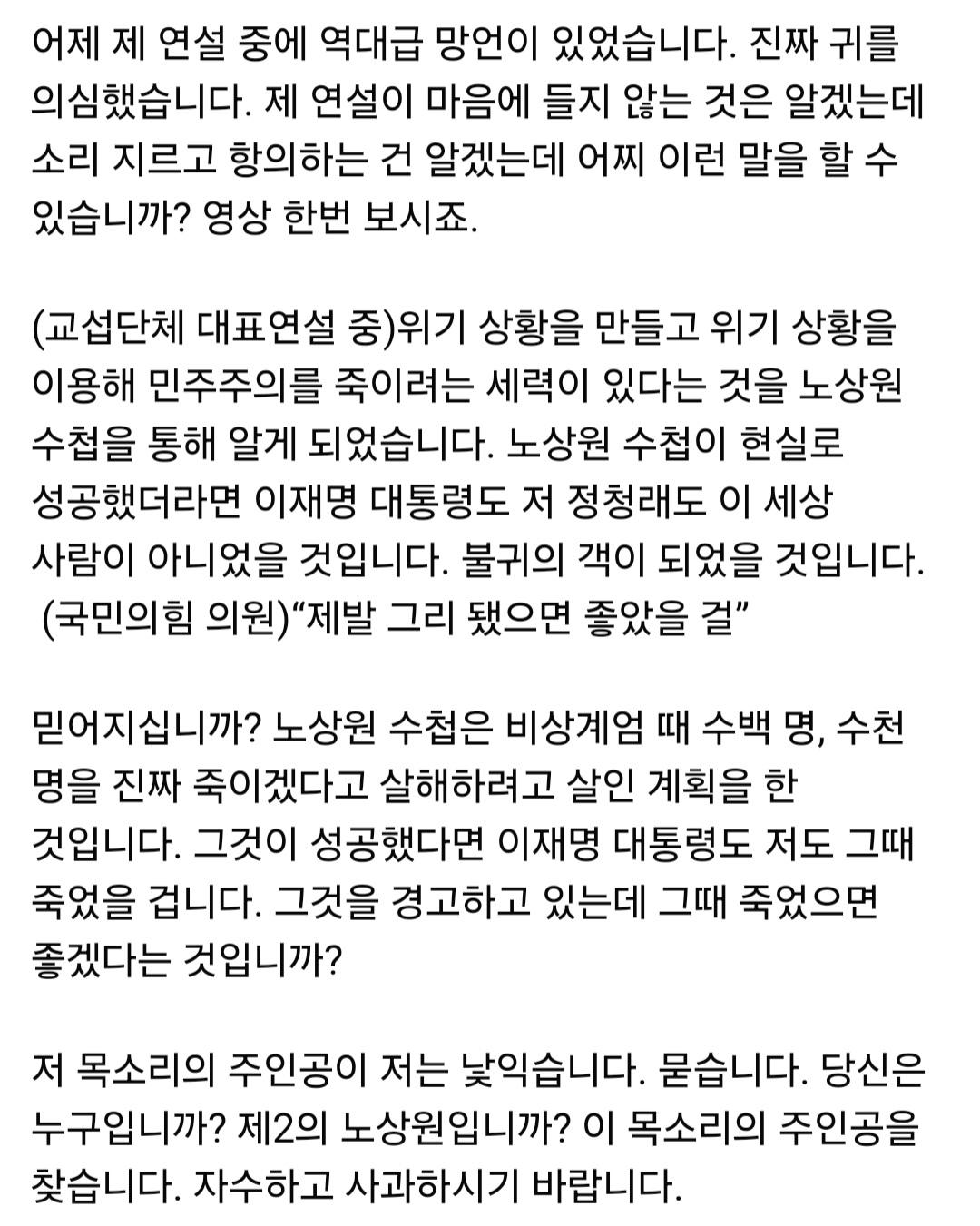 어제 제 연설 중에 역대급 망언이 있었습니다. 진짜 귀를 의심했습니다. 제 연설이 마음에 들지 않는 것은 알겠는데 소리 지르고 항의하는 건 알겠는데 어찌 이런 말을 할 수 있습니까? 영상 한번 보시죠.

(교섭단체 대표연설 중)위기 상황을 만들고 위기 상황을 이용해 민주주의를 죽이려는 세력이 있다는 것을 노상원 수첩을 통해 알게 되었습니다. 노상원 수첩이 현실로 성공했더라면 이재명 대통령도 저 정청래도 이 세상 사람이 아니었을 것입니다. 불귀의 객이 되었을 것입니다.
(국민의힘 의원)“제발 그리 됐으면 좋았을 걸”

믿어지십니까? 노상원 수첩은 비상계엄 때 수백 명, 수천 명을 진짜 죽이겠다고 살해하려고 살인 계획을 한 것입니다. 그것이 성공했다면 이재명 대통령도 저도 그때 죽었을 겁니다. 그것을 경고하고 있는데 그때 죽었으면 좋겠다는 것입니까?

저 목소리의 주인공이 저는 낯익습니다. 묻습니다. 당신은 누구입니까? 제2의 노상원입니까? 이 목소리의 주인공을 찾습니다. 자수하고 사과하시기 바랍니다.